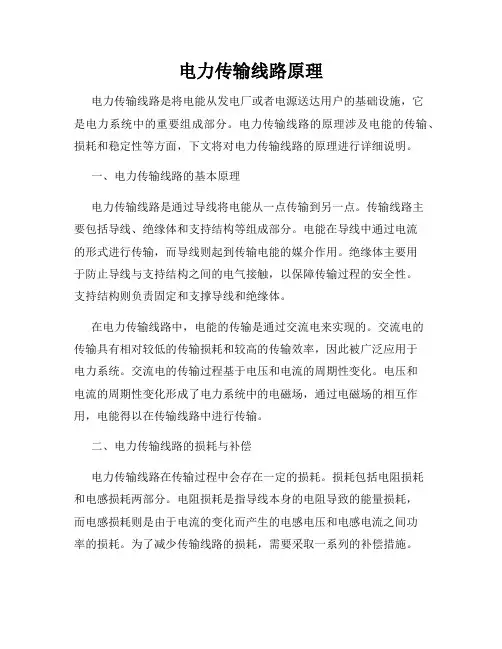 电力传输线路原理

电力传输线路是将电能从发电厂或者电源送达用户的基础设施，它是电力系统中的重要组成部分。电力传输线路的原理涉及电能的传输、损耗和稳定性等方面，下文将对电力传输线路的原理进行详细说明。

一、电力传输线路的基本原理

电力传输线路是通过导线将电能从一点传输到另一点。传输线路主要包括导线、绝缘体和支持结构等组成部分。电能在导线中通过电流的形式进行传输，而导线则起到传输电能的媒介作用。绝缘体主要用于防止导线与支持结构之间的电气接触，以保障传输过程的安全性。支持结构则负责固定和支撑导线和绝缘体。

在电力传输线路中，电能的传输是通过交流电来实现的。交流电的传输具有相对较低的传输损耗和较高的传输效率，因此被广泛应用于电力系统。交流电的传输过程基于电压和电流的周期性变化。电压和电流的周期性变化形成了电力系统中的电磁场，通过电磁场的相互作用，电能得以在传输线路中进行传输。

二、电力传输线路的损耗与补偿

电力传输线路在传输过程中会存在一定的损耗。损耗包括电阻损耗和电感损耗两部分。电阻损耗是指导线本身的电阻导致的能量损耗，而电感损耗则是由于电流的变化而产生的电感电压和电感电流之间功率的损耗。为了减少传输线路的损耗，需要采取一系列的补偿措施。